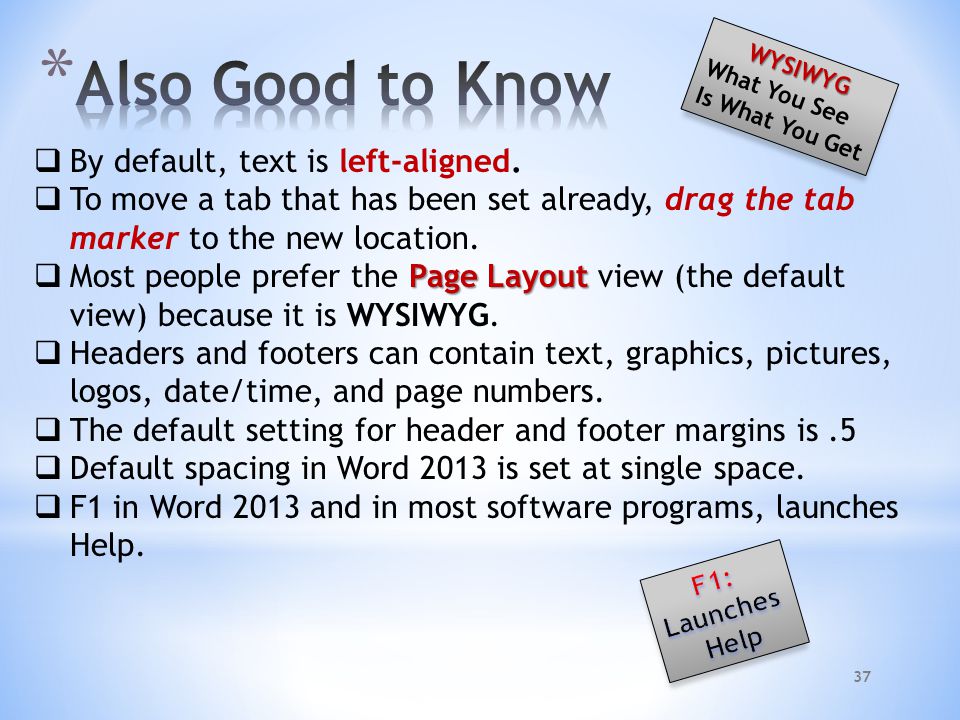 *Also Good to Know

WYSIWYG
What You See
Is What You Get

❑ By default, text is left-aligned.
❑ To move a tab that has been set already, drag the tab marker to the new location.
❑ Most people prefer the Page Layout view (the default view) because it is WYSIWYG.
❑ Headers and footers can contain text, graphics, pictures, logos, date/time, and page numbers.
❑ The default setting for header and footer margins is .5
❑ Default spacing in Word 2013 is set at single space.
❑ F1 in Word 2013 and in most software programs, launches Help.

F1:
Launches
Help

37